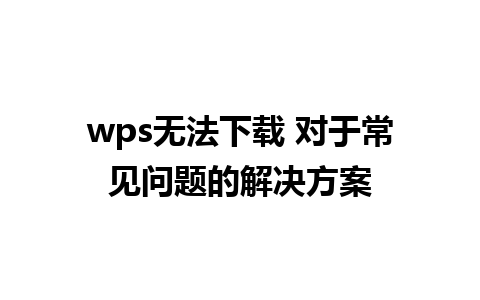 wps无法下载 对于常见问题的解决方案